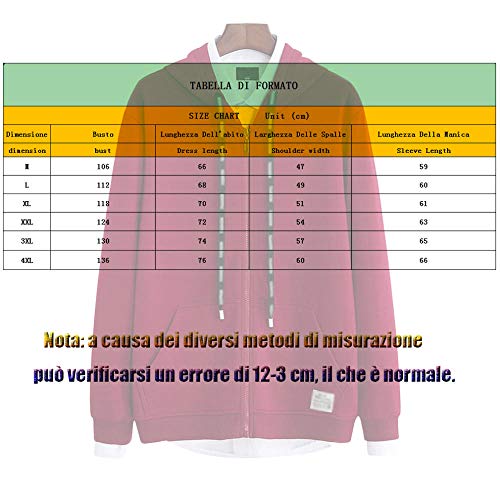 TABELLA DI FORMATO

SIZE CHART Unit (cm)

| Dimensione | Busto | Lunghezza Dell'abito | Larghezza Delle Spalle | Lunghezza Della Manica |
|---|---|---|---|---|
| dimension | bust | Dress length | Shoulder width | Sleeve Length |
| M | 106 | 66 | 47 | 59 |
| L | 112 | 68 | 49 | 60 |
| XL | 118 | 70 | 51 | 61 |
| XXL | 124 | 72 | 54 | 63 |
| 3XL | 130 | 74 | 57 | 65 |
| 4XL | 136 | 76 | 60 | 66 |

Nota: a causa dei diversi metodi di misurazione può verificarsi un errore di 12-3 cm, il che è normale.